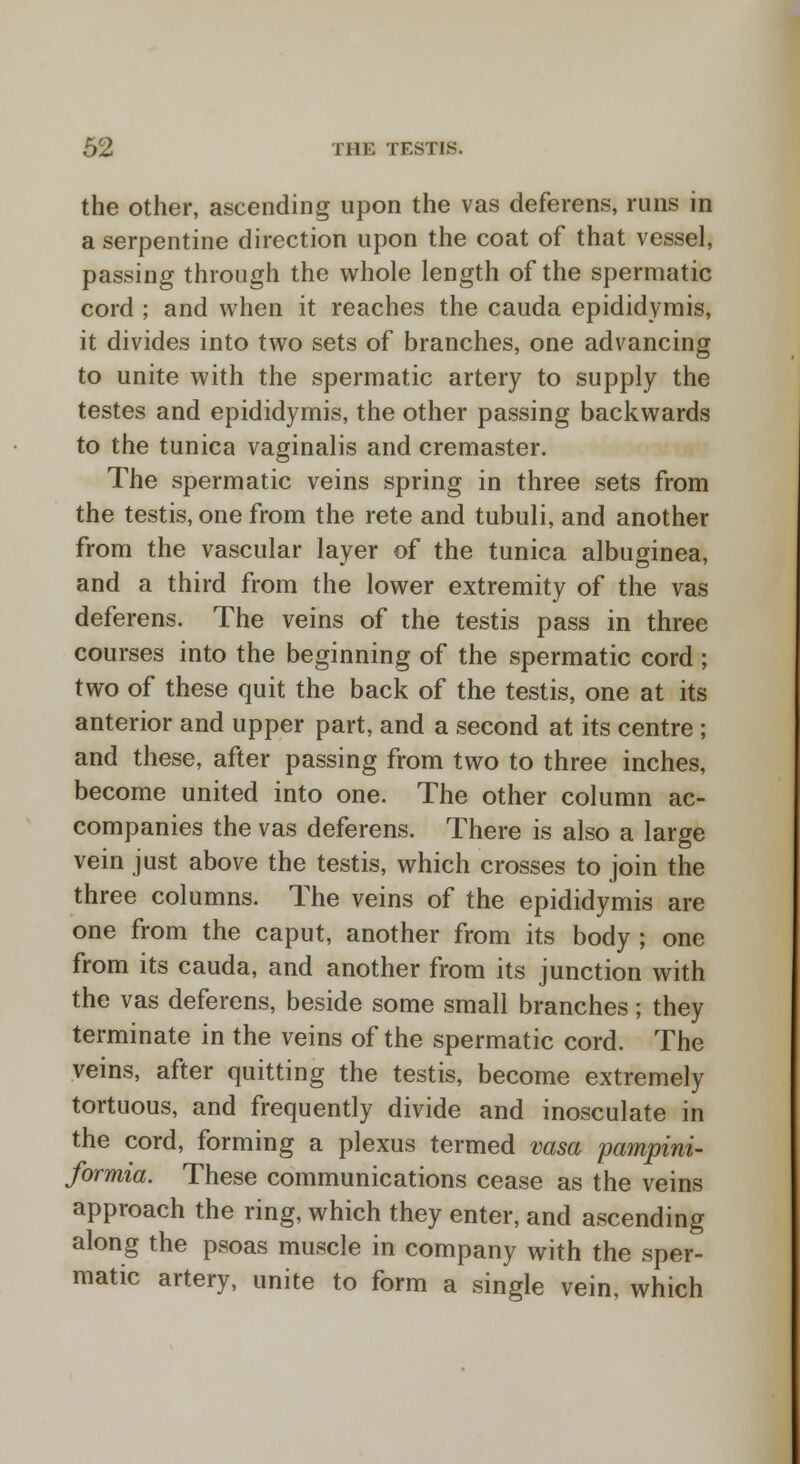 52 THE TESTIS.

the other, ascending upon the vas deferens, runs in a serpentine direction upon the coat of that vessel, passing through the whole length of the spermatic cord ; and when it reaches the cauda epididymis, it divides into two sets of branches, one advancing to unite with the spermatic artery to supply the testes and epididymis, the other passing backwards to the tunica vaginalis and cremaster.

The spermatic veins spring in three sets from the testis, one from the rete and tubuli, and another from the vascular layer of the tunica albuginea, and a third from the lower extremity of the vas deferens. The veins of the testis pass in three courses into the beginning of the spermatic cord ; two of these quit the back of the testis, one at its anterior and upper part, and a second at its centre ; and these, after passing from two to three inches, become united into one. The other column accompanies the vas deferens. There is also a large vein just above the testis, which crosses to join the three columns. The veins of the epididymis are one from the caput, another from its body ; one from its cauda, and another from its junction with the vas deferens, beside some small branches ; they terminate in the veins of the spermatic cord. The veins, after quitting the testis, become extremely tortuous, and frequently divide and inosculate in the cord, forming a plexus termed vasa pampiniformia. These communications cease as the veins approach the ring, which they enter, and ascending along the psoas muscle in company with the spermatic artery, unite to form a single vein, which